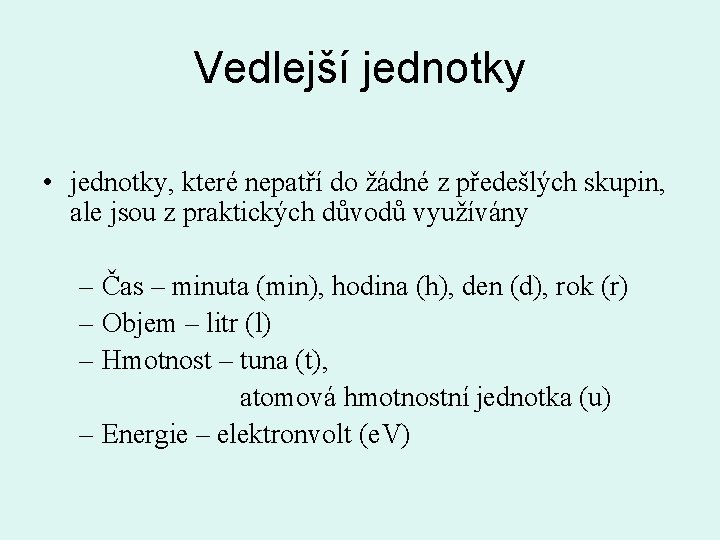 Vedlejší jednotky

• jednotky, které nepatří do žádné z předešlých skupin, ale jsou z praktických důvodů využívány

– Čas – minuta (min), hodina (h), den (d), rok (r)
– Objem – litr (l)
– Hmotnost – tuna (t),
atomová hmotnostní jednotka (u)
– Energie – elektronvolt (eV)